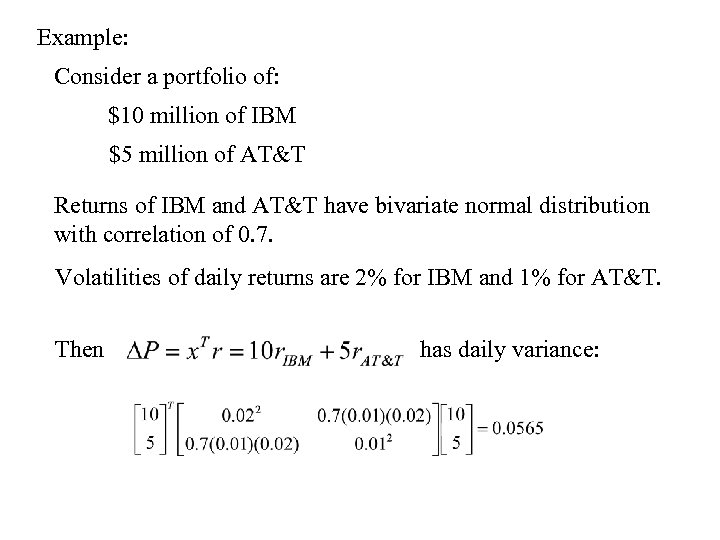 Example:

Consider a portfolio of:

\$10 million of IBM

\$5 million of AT&T

Returns of IBM and AT&T have bivariate normal distribution with correlation of 0.7.

Volatilities of daily returns are 2% for IBM and 1% for AT&T.

Then $\Delta P = x^T r = 10r_{IBM} + 5r_{AT\&T}$ has daily variance:

$\begin{bmatrix} 10 \\ 5 \end{bmatrix}^T \begin{bmatrix} 0.02^2 & 0.7(0.01)(0.02) \\ 0.7(0.01)(0.02) & 0.01^2 \end{bmatrix} \begin{bmatrix} 10 \\ 5 \end{bmatrix} = 0.0565$